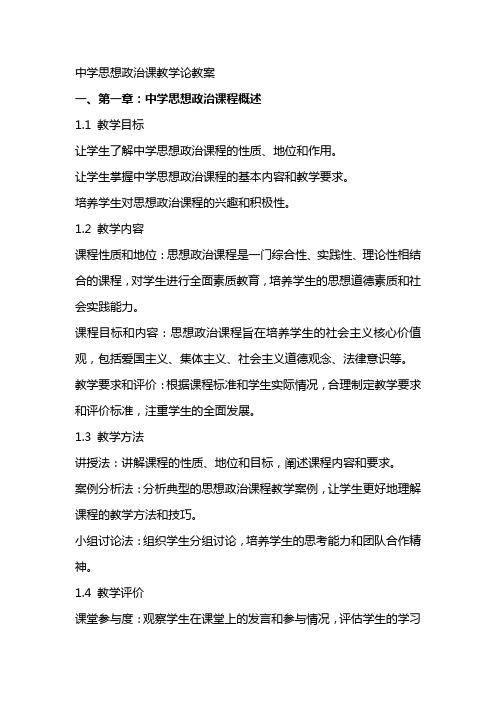 中学思想政治课教学论教案

一、第一章：中学思想政治课程概述

1.1 教学目标

让学生了解中学思想政治课程的性质、地位和作用。

让学生掌握中学思想政治课程的基本内容和教学要求。

培养学生对思想政治课程的兴趣和积极性。

1.2 教学内容

课程性质和地位：思想政治课程是一门综合性、实践性、理论性相结合的课程，对学生进行全面素质教育，培养学生的思想道德素质和社会实践能力。

课程目标和内容：思想政治课程旨在培养学生的社会主义核心价值观，包括爱国主义、集体主义、社会主义道德观念、法律意识等。

教学要求和评价：根据课程标准和学生实际情况，合理制定教学要求和评价标准，注重学生的全面发展。

1.3 教学方法

讲授法：讲解课程的性质、地位和目标，阐述课程内容和要求。

案例分析法：分析典型的思想政治课程教学案例，让学生更好地理解课程的教学方法和技巧。

小组讨论法：组织学生分组讨论，培养学生的思考能力和团队合作精神。

1.4 教学评价

课堂参与度：观察学生在课堂上的发言和参与情况，评估学生的学习